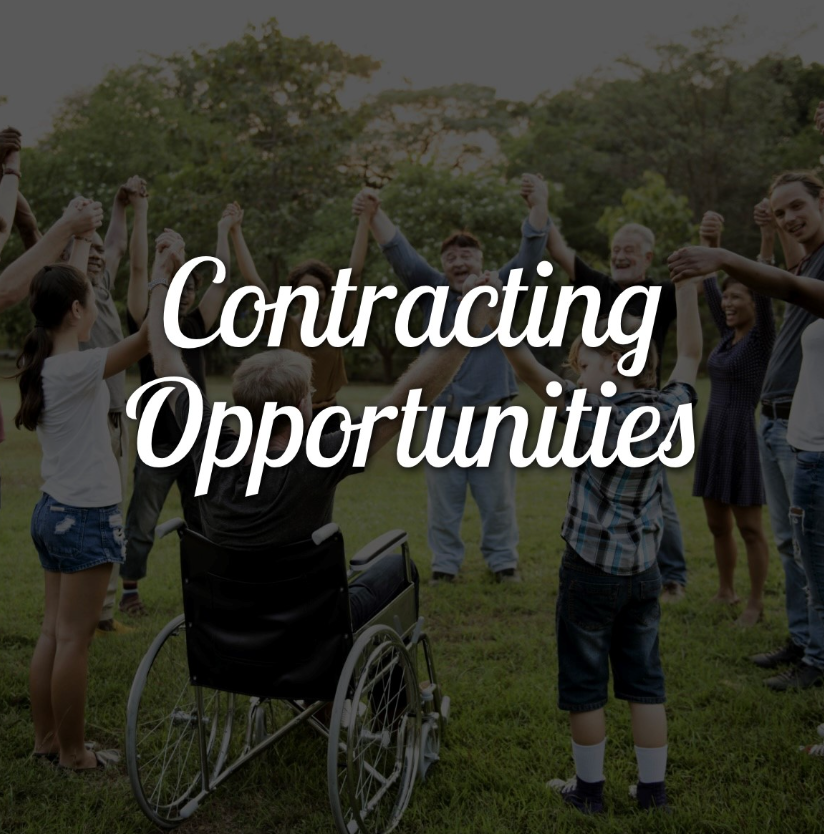 Contracting Opportunities